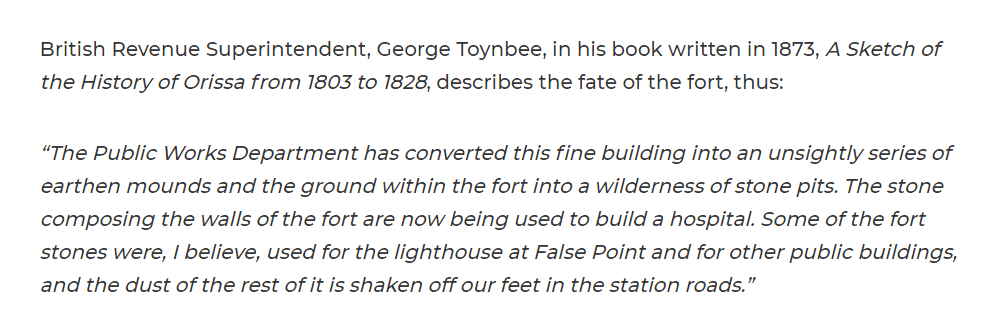 British Revenue Superintendent, George Toynbee, in his book written in 1873, A Sketch of the History of Orissa from 1803 to 1828, describes the fate of the fort, thus:

"The Public Works Department has converted this fine building into an unsightly series of earthen mounds and the ground within the fort into a wilderness of stone pits. The stone composing the walls of the fort are now being used to build a hospital. Some of the fort stones were, I believe, used for the lighthouse at False Point and for other public buildings, and the dust of the rest of it is shaken off our feet in the station roads."